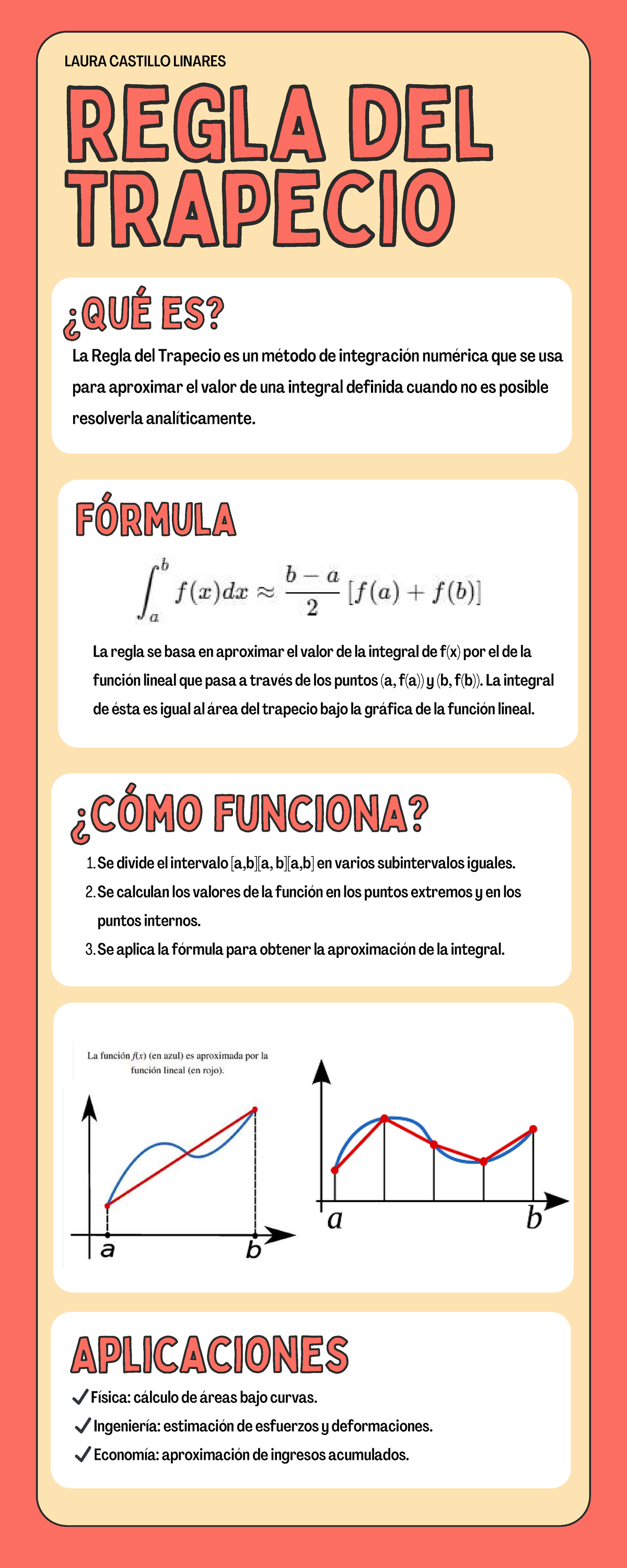 LAURA CASTILLO LINARES

REGLA DEL TRAPECIO

¿QUÉ ES?

La Regla del Trapecio es un método de integración numérica que se usa para aproximar el valor de una integral definida cuando no es posible resolverla analíticamente.

FÓRMULA

$\int_a^b f(x)dx \approx \frac{b-a}{2}[f(a)+f(b)]$

La regla se basa en aproximar el valor de la integral de f(x) por el de la función lineal que pasa a través de los puntos (a, f(a)) y (b, f(b)). La integral de ésta es igual al área del trapecio bajo la gráfica de la función lineal.

¿CÓMO FUNCIONA?

1. Se divide el intervalo [a,b][a, b][a,b] en varios subintervalos iguales.
2. Se calculan los valores de la función en los puntos extremos y en los puntos internos.
3. Se aplica la fórmula para obtener la aproximación de la integral.

La función f(x) (en azul) es aproximada por la función lineal (en rojo).

a
b

a
b

APLICACIONES

✓ Física: cálculo de áreas bajo curvas.
✓ Ingeniería: estimación de esfuerzos y deformaciones.
✓ Economía: aproximación de ingresos acumulados.